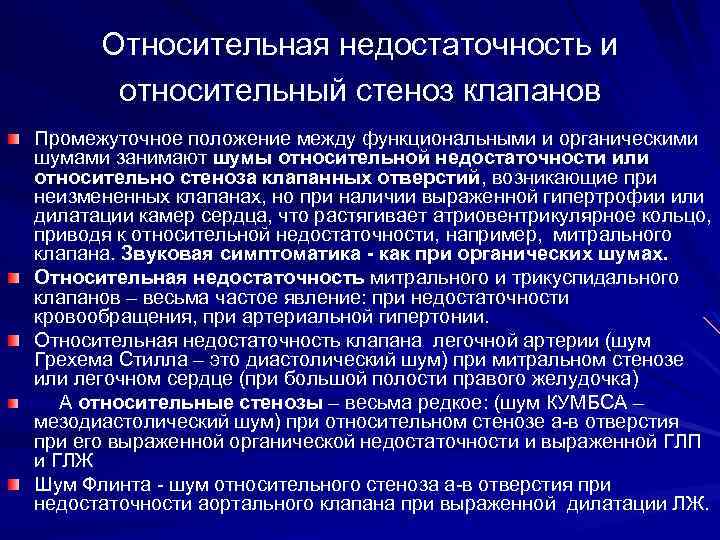 Относительная недостаточность и относительный стеноз клапанов

Промежуточное положение между функциональными и органическими шумами занимают шумы относительной недостаточности или относительно стеноза клапанных отверстий, возникающие при неизмененных клапанах, но при наличии выраженной гипертрофии или дилатации камер сердца, что растягивает атриовентрикулярное кольцо, приводя к относительной недостаточности, например, митрального клапана. Звуковая симптоматика - как при органических шумах.

Относительная недостаточность митрального и трикуспидального клапанов – весьма частое явление: при недостаточности кровообращения, при артериальной гипертонии.

Относительная недостаточность клапана легочной артерии (шум Грехема Стилла – это диастолический шум) при митральном стенозе или легочном сердце (при большой полости правого желудочка)

А относительные стенозы – весьма редкое: (шум КУМБСА – мезодиастолический шум) при относительном стенозе а-в отверстия при его выраженной органической недостаточности и выраженной ГЛП и ГЛЖ

Шум Флинта - шум относительного стеноза а-в отверстия при недостаточности аортального клапана при выраженной дилатации ЛЖ.